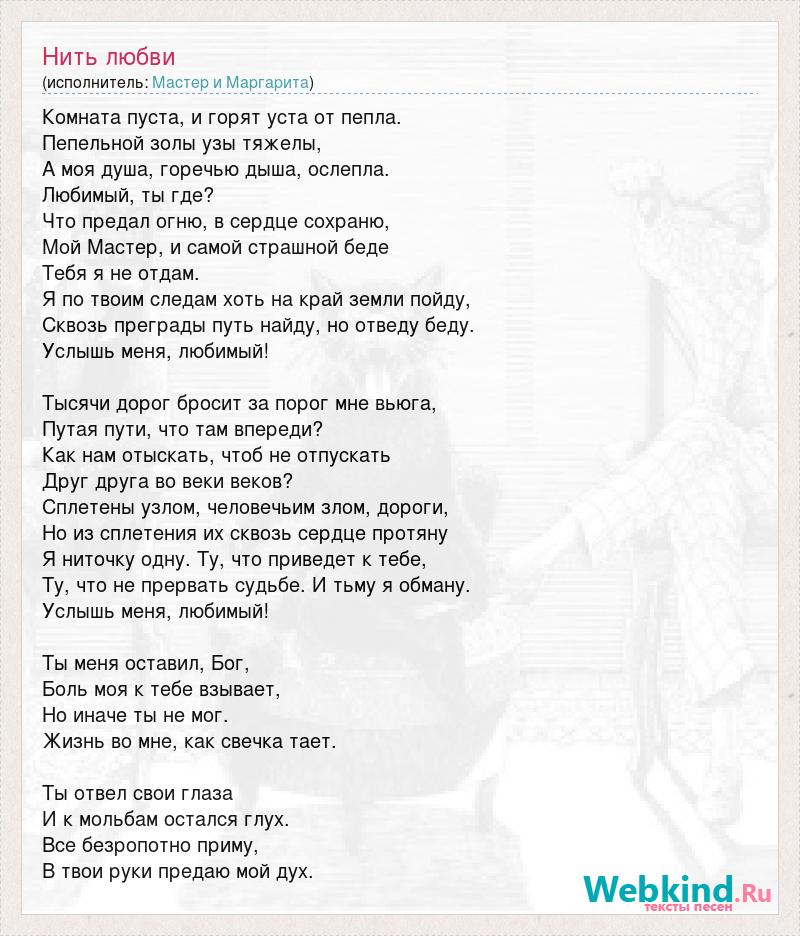 Нить любви
(исполнитель: Мастер и Маргарита)

Комната пуста, и горят уста от пепла.
Пепельной золы узы тяжелы,
А моя душа, горечью дыша, ослепла.
Любимый, ты где?
Что предал огню, в сердце сохраню,
Мой Мастер, и самой страшной беде
Тебя я не отдам.
Я по твоим следам хоть на край земли пойду,
Сквозь преграды путь найду, но отведу беду.
Услышь меня, любимый!

Тысячи дорог бросит за порог мне вьюга,
Путая пути, что там впереди?
Как нам отыскать, чтоб не отпускать
Друг друга во веки веков?
Сплетены узлом, человечьим злом, дороги,
Но из сплетения их сквозь сердце протяну
Я ниточку одну. Ту, что приведет к тебе,
Ту, что не прервать судьбе. И тьму я обману.
Услышь меня, любимый!

Ты меня оставил, Бог,
Боль моя к тебе взывает,
Но иначе ты не мог.
Жизнь во мне, как свечка тает.

Ты отвел свои глаза
И к мольбам остался глух.
Все безропотно приму,
В твои руки предаю мой дух.

Webkind.Ru
тексты песен